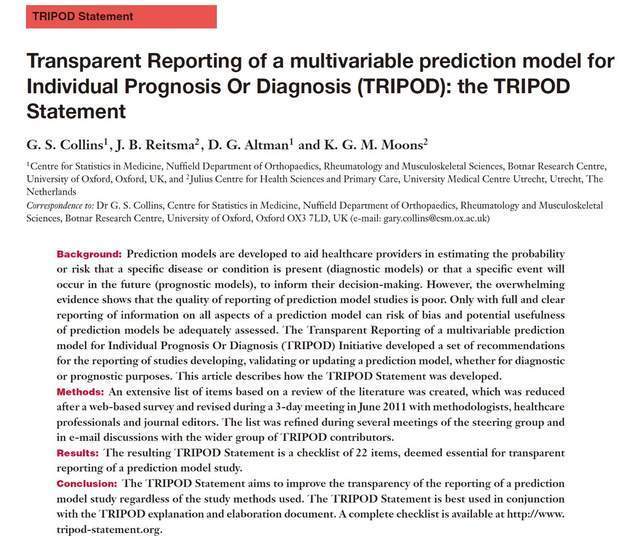 TRIPOD Statement

Transparent Reporting of a multivariable prediction model for Individual Prognosis Or Diagnosis (TRIPOD): the TRIPOD Statement

G. S. Collins$^{1}$, J. B. Reitsma$^{2}$, D. G. Altman$^{1}$ and K. G. M. Moons$^{2}$

$^{1}$Centre for Statistics in Medicine, Nuffield Department of Orthopaedics, Rheumatology and Musculoskeletal Sciences, Botnar Research Centre, University of Oxford, Oxford, UK, and $^{2}$Julius Centre for Health Sciences and Primary Care, University Medical Centre Utrecht, Utrecht, The Netherlands

Correspondence to: Dr G. S. Collins, Centre for Statistics in Medicine, Nuffield Department of Orthopaedics, Rheumatology and Musculoskeletal Sciences, Botnar Research Centre, University of Oxford, Oxford OX3 7LD, UK (e-mail: gary.collins@csm.ox.ac.uk)

Background: Prediction models are developed to aid healthcare providers in estimating the probability or risk that a specific disease or condition is present (diagnostic models) or that a specific event will occur in the future (prognostic models), to inform their decision-making. However, the overwhelming evidence shows that the quality of reporting of prediction model studies is poor. Only with full and clear reporting of information on all aspects of a prediction model can risk of bias and potential usefulness of prediction models be adequately assessed. The Transparent Reporting of a multivariable prediction model for Individual Prognosis Or Diagnosis (TRIPOD) Initiative developed a set of recommendations for the reporting of studies developing, validating or updating a prediction model, whether for diagnostic or prognostic purposes. This article describes how the TRIPOD Statement was developed.
Methods: An extensive list of items based on a review of the literature was created, which was reduced after a web-based survey and revised during a 3-day meeting in June 2011 with methodologists, healthcare professionals and journal editors. The list was refined during several meetings of the steering group and in e-mail discussions with the wider group of TRIPOD contributors.
Results: The resulting TRIPOD Statement is a checklist of 22 items, deemed essential for transparent reporting of a prediction model study.
Conclusion: The TRIPOD Statement aims to improve the transparency of the reporting of a prediction model study regardless of the study methods used. The TRIPOD Statement is best used in conjunction with the TRIPOD explanation and elaboration document. A complete checklist is available at http://www.tripod-statement.org.